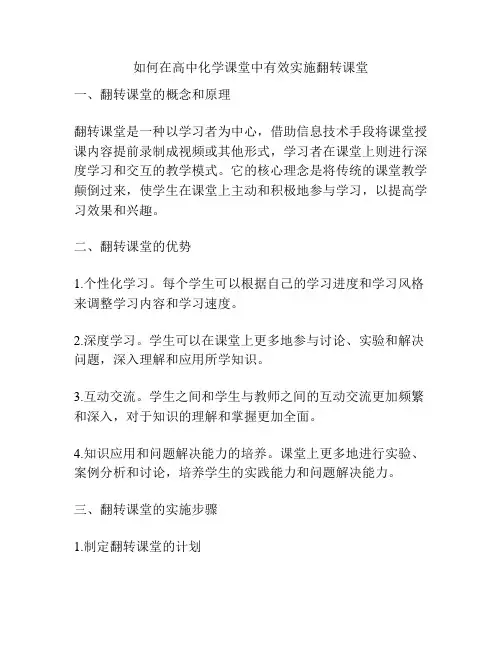 如何在高中化学课堂中有效实施翻转课堂

一、翻转课堂的概念和原理

翻转课堂是一种以学习者为中心，借助信息技术手段将课堂授课内容提前录制成视频或其他形式，学习者在课堂上则进行深度学习和交互的教学模式。它的核心理念是将传统的课堂教学颠倒过来，使学生在课堂上主动和积极地参与学习，以提高学习效果和兴趣。

二、翻转课堂的优势

1.个性化学习。每个学生可以根据自己的学习进度和学习风格来调整学习内容和学习速度。

2.深度学习。学生可以在课堂上更多地参与讨论、实验和解决问题，深入理解和应用所学知识。

3.互动交流。学生之间和学生与教师之间的互动交流更加频繁和深入，对于知识的理解和掌握更加全面。

4.知识应用和问题解决能力的培养。课堂上更多地进行实验、案例分析和讨论，培养学生的实践能力和问题解决能力。

三、翻转课堂的实施步骤

1.制定翻转课堂的计划